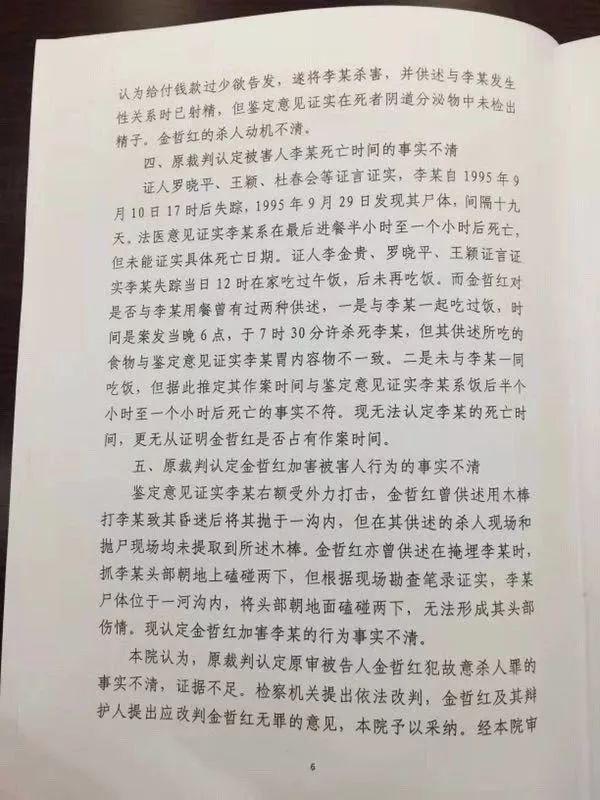 认为给付钱款过少欲告发，遂将李某杀害，并供述与李某发生性关系时已射精，但鉴定意见证实在死者阴道分泌物中未检出精子。金哲红的杀人动机不清。

四、原裁判认定被害人李某死亡时间的事实不清

证人罗晓平、王颖、杜春会等证言证实，李某自1995年9月10日17时后失踪，1995年9月29日发现其尸体，间隔十九天。法医意见证实李某系在最后进餐半小时至一个小时后死亡，但未能证实具体死亡日期。证人李金贵、罗晓平、王颖证言证实李某失踪当日12时在家吃过午饭，后未再吃饭。而金哲红对是否与李某用餐曾有过两种供述，一是与李某一起吃过饭，时间是案发当晚6点，于7时30分许杀死李某，但其供述所吃的食物与鉴定意见证实李某胃内容物不一致。二是未与李某一同吃饭，但据此推定其作案时间与鉴定意见证实李某系饭后半个小时至一个小时后死亡的事实不符。现无法认定李某的死亡时间，更无从证明金哲红是否占有作案时间。

五、原裁判认定金哲红加害被害人行为的事实不清

鉴定意见证实李某右额受外力打击，金哲红曾供述用木棒打李某致其昏迷后将其抛于一沟内，但在其供述的杀人现场和抛尸现场均未提取到所述木棒。金哲红亦曾供述在掩埋李某时，抓李某头部朝地上磕碰两下，但根据现场勘查笔录证实，李某尸体位于一河沟内，将头部朝地面磕碰两下，无法形成其头部伤情。现认定金哲红加害李某的行为事实不清。

本院认为，原裁判认定原审被告人金哲红犯故意杀人罪的事实不清，证据不足。检察机关提出依法改判，金哲红及其辩护人提出应改判金哲红无罪的意见，本院予以采纳。经本院审

6